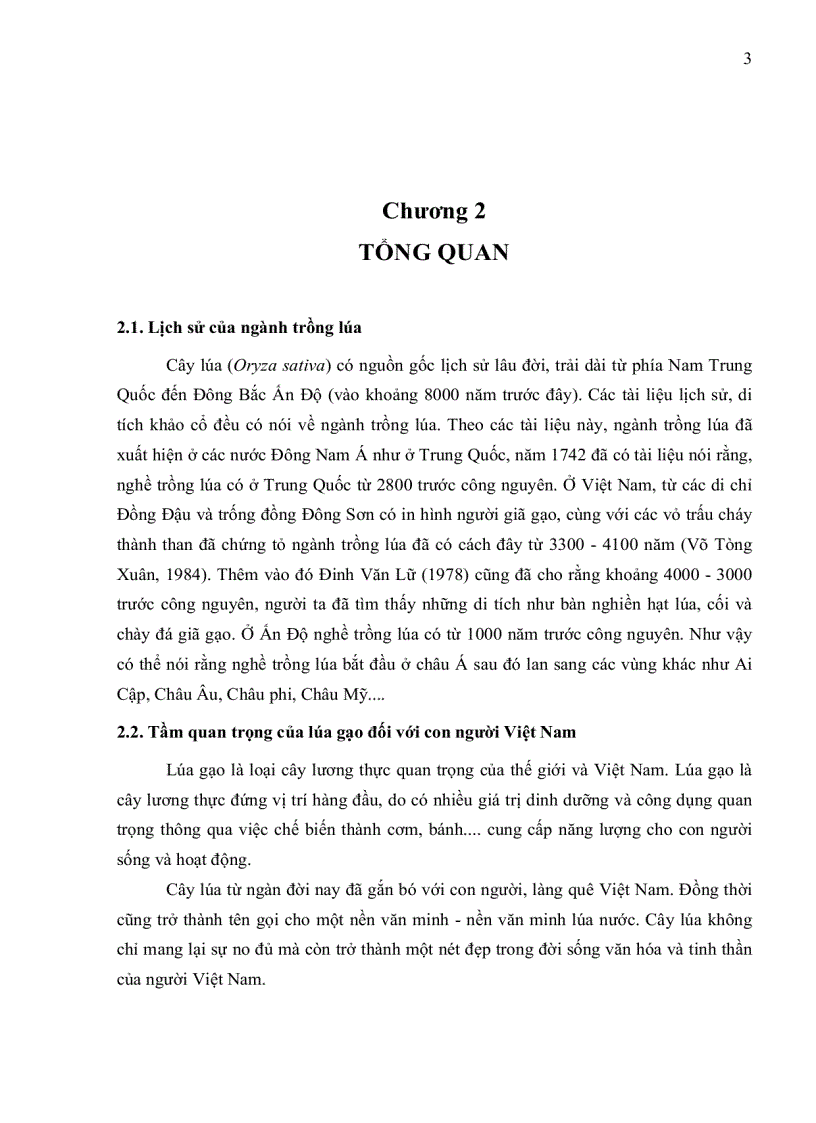 3

Chương 2
TỔNG QUAN

2.1. Lịch sử của ngành trồng lúa

Cây lúa (Oryza sativa) có nguồn gốc lịch sử lâu đời, trải dài từ phía Nam Trung Quốc đến Đông Bắc Ấn Độ (vào khoảng 8000 năm trước đây). Các tài liệu lịch sử, di tích khảo cổ đều có nói về ngành trồng lúa. Theo các tài liệu này, ngành trồng lúa đã xuất hiện ở các nước Đông Nam Á như ở Trung Quốc, năm 1742 đã có tài liệu nói rằng, nghề trồng lúa có ở Trung Quốc từ 2800 trước công nguyên. Ở Việt Nam, từ các di chỉ Đồng Đậu và trống đồng Đông Sơn có in hình người giã gạo, cùng với các vỏ trấu cháy thành than đã chứng tỏ ngành trồng lúa đã có cách đây từ 3300 - 4100 năm (Võ Tòng Xuân, 1984). Thêm vào đó Đinh Văn Lữ (1978) cũng đã cho rằng khoảng 4000 - 3000 trước công nguyên, người ta đã tìm thấy những di tích như bàn nghiền hạt lúa, cối và chày đá giã gạo. Ở Ấn Độ nghề trồng lúa có từ 1000 năm trước công nguyên. Như vậy có thể nói rằng nghề trồng lúa bắt đầu ở châu Á sau đó lan sang các vùng khác như Ai Cập, Châu Âu, Châu phi, Châu Mỹ....

2.2. Tầm quan trọng của lúa gạo đối với con người Việt Nam

Lúa gạo là loại cây lương thực quan trọng của thế giới và Việt Nam. Lúa gạo là cây lương thực đứng vị trí hàng đầu, do có nhiều giá trị dinh dưỡng và công dụng quan trọng thông qua việc chế biến thành cơm, bánh.... cung cấp năng lượng cho con người sống và hoạt động.

Cây lúa từ ngàn đời nay đã gắn bó với con người, làng quê Việt Nam. Đồng thời cũng trở thành tên gọi cho một nền văn minh - nền văn minh lúa nước. Cây lúa không chỉ mang lại sự no đủ mà còn trở thành một nét đẹp trong đời sống văn hóa và tinh thần của người Việt Nam.